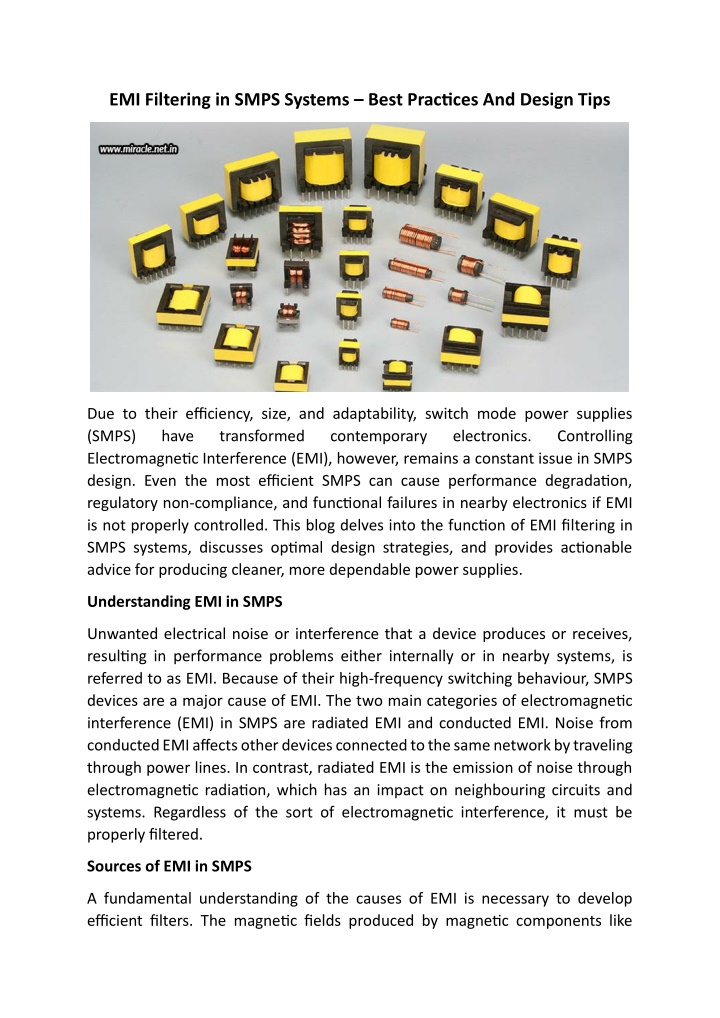 EMI Filtering in SMPS Systems – Best Practices And Design Tips

www.miracle.net.in

Due to their efficiency, size, and adaptability, switch mode power supplies (SMPS) have transformed contemporary electronics. Controlling Electromagnetic Interference (EMI), however, remains a constant issue in SMPS design. Even the most efficient SMPS can cause performance degradation, regulatory non-compliance, and functional failures in nearby electronics if EMI is not properly controlled. This blog delves into the function of EMI filtering in SMPS systems, discusses optimal design strategies, and provides actionable advice for producing cleaner, more dependable power supplies.

Understanding EMI in SMPS

Unwanted electrical noise or interference that a device produces or receives, resulting in performance problems either internally or in nearby systems, is referred to as EMI. Because of their high-frequency switching behaviour, SMPS devices are a major cause of EMI. The two main categories of electromagnetic interference (EMI) in SMPS are radiated EMI and conducted EMI. Noise from conducted EMI affects other devices connected to the same network by traveling through power lines. In contrast, radiated EMI is the emission of noise through electromagnetic radiation, which has an impact on neighbouring circuits and systems. Regardless of the sort of electromagnetic interference, it must be properly filtered.

Sources of EMI in SMPS

A fundamental understanding of the causes of EMI is necessary to develop efficient filters. The magnetic fields produced by magnetic components like